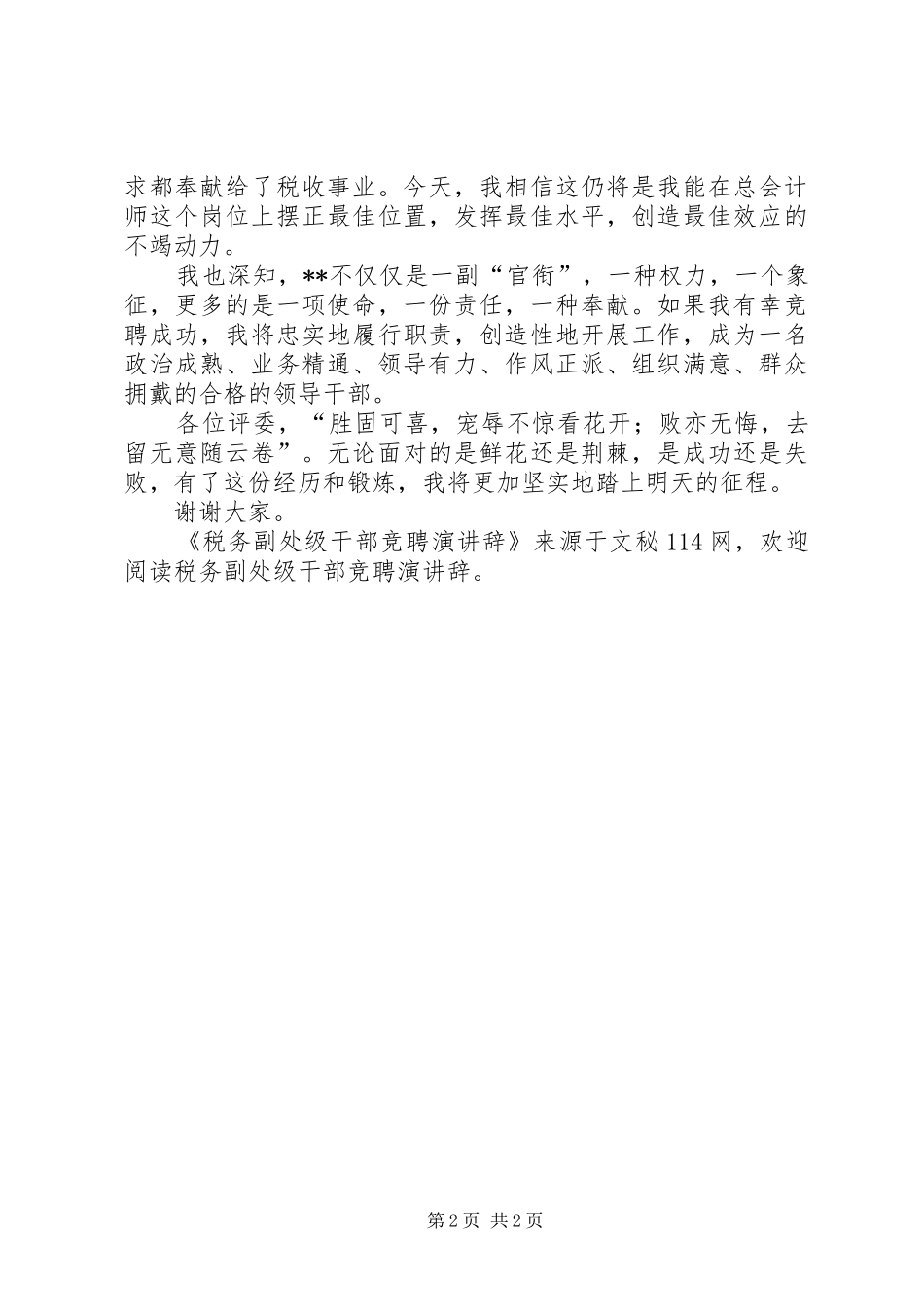 求都奉献给了税收事业。今天，我相信这仍将是我能在总会计师这个岗位上摆正最佳位置，发挥最佳水平，创造最佳效应的不竭动力。

我也深知，**不仅仅是一副“官衔”，一种权力，一个象征，更多的是一项使命，一份责任，一种奉献。如果我有幸竞聘成功，我将忠实地履行职责，创造性地开展工作，成为一名政治成熟、业务精通、领导有力、作风正派、组织满意、群众拥戴的合格的领导干部。

各位评委，“胜固可喜，宠辱不惊看花开；败亦无悔，去留无意随云卷”。无论面对的是鲜花还是荆棘，是成功还是失败，有了这份经历和锻炼，我将更加坚实地踏上明天的征程。

谢谢大家。

《税务副处级干部竞聘演讲辞》来源于文秘114网，欢迎阅读税务副处级干部竞聘演讲辞。

第2页 共2页